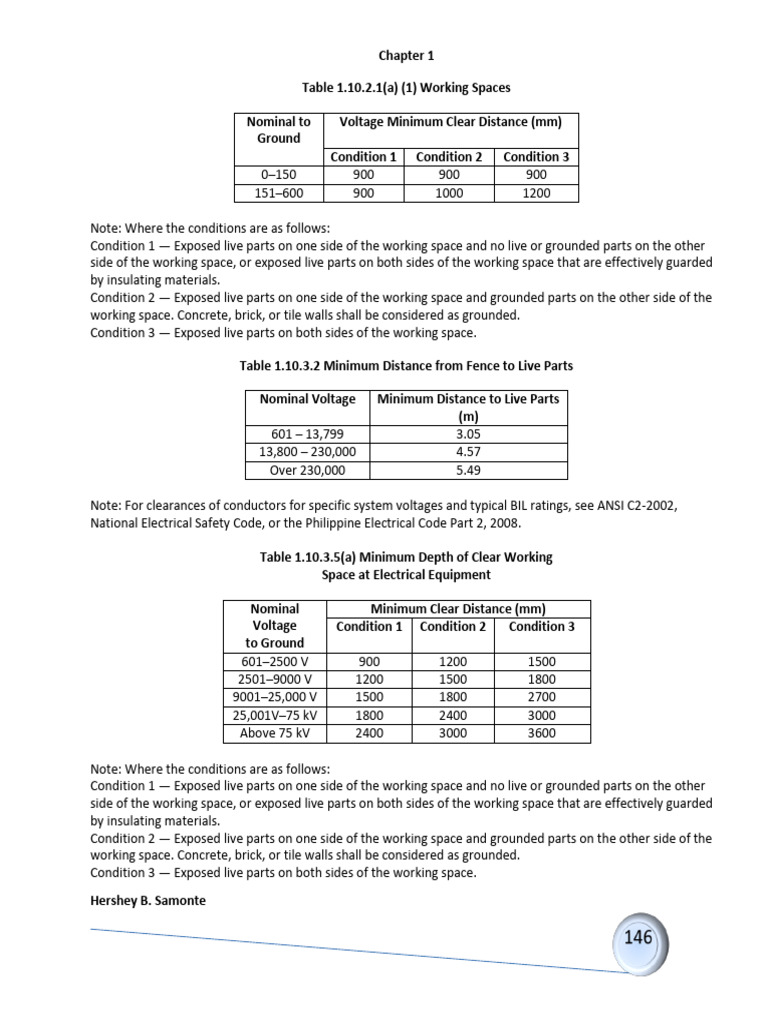 Chapter 1

Table 1.10.2.1(a) (1) Working Spaces

| Nominal to Ground | Voltage Minimum Clear Distance (mm) | | |
|---|---|---|---|
| | Condition 1 | Condition 2 | Condition 3 |
| 0–150 | 900 | 900 | 900 |
| 151–600 | 900 | 1000 | 1200 |

Note: Where the conditions are as follows:
Condition 1 — Exposed live parts on one side of the working space and no live or grounded parts on the other side of the working space, or exposed live parts on both sides of the working space that are effectively guarded by insulating materials.
Condition 2 — Exposed live parts on one side of the working space and grounded parts on the other side of the working space. Concrete, brick, or tile walls shall be considered as grounded.
Condition 3 — Exposed live parts on both sides of the working space.

Table 1.10.3.2 Minimum Distance from Fence to Live Parts

| Nominal Voltage | Minimum Distance to Live Parts (m) |
|---|---|
| 601 – 13,799 | 3.05 |
| 13,800 – 230,000 | 4.57 |
| Over 230,000 | 5.49 |

Note: For clearances of conductors for specific system voltages and typical BIL ratings, see ANSI C2-2002, National Electrical Safety Code, or the Philippine Electrical Code Part 2, 2008.

Table 1.10.3.5(a) Minimum Depth of Clear Working Space at Electrical Equipment

| Nominal Voltage to Ground | Minimum Clear Distance (mm) | | |
|---|---|---|---|
| | Condition 1 | Condition 2 | Condition 3 |
| 601–2500 V | 900 | 1200 | 1500 |
| 2501–9000 V | 1200 | 1500 | 1800 |
| 9001–25,000 V | 1500 | 1800 | 2700 |
| 25,001V–75 kV | 1800 | 2400 | 3000 |
| Above 75 kV | 2400 | 3000 | 3600 |

Note: Where the conditions are as follows:
Condition 1 — Exposed live parts on one side of the working space and no live or grounded parts on the other side of the working space, or exposed live parts on both sides of the working space that are effectively guarded by insulating materials.
Condition 2 — Exposed live parts on one side of the working space and grounded parts on the other side of the working space. Concrete, brick, or tile walls shall be considered as grounded.
Condition 3 — Exposed live parts on both sides of the working space.

Hershey B. Samonte

146